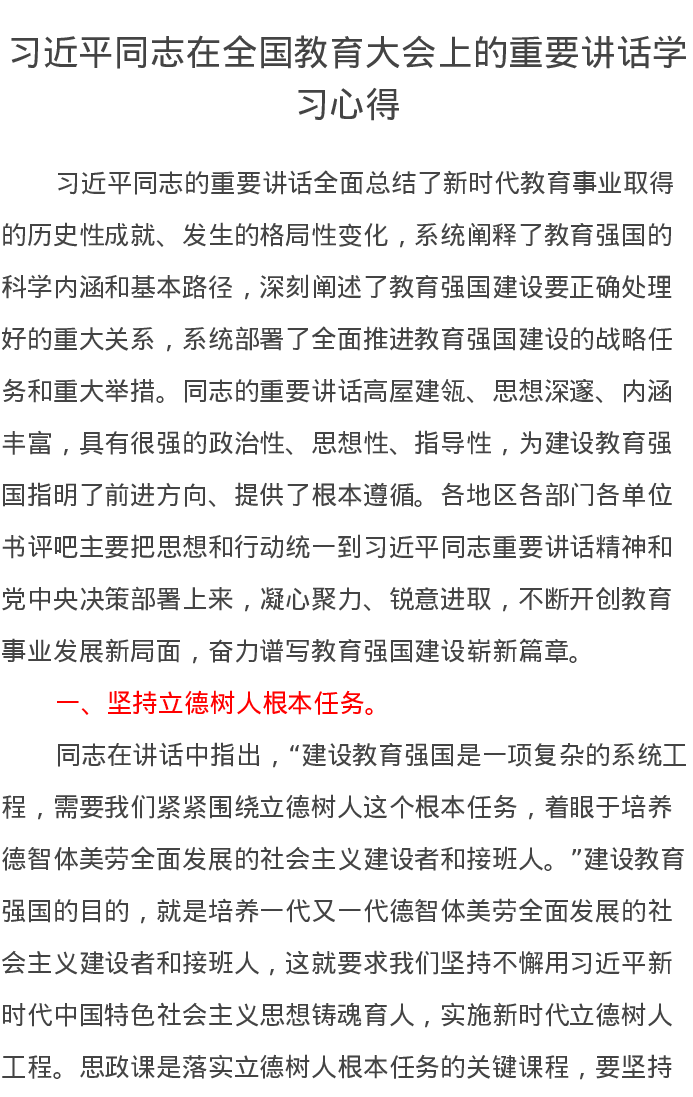 习近平同志在全国教育大会上的重要讲话学习心得

习近平同志的重要讲话全面总结了新时代教育事业取得的历史性成就、发生的格局性变化，系统阐释了教育强国的科学内涵和基本路径，深刻阐述了教育强国建设要正确处理好的重大关系，系统部署了全面推进教育强国建设的战略任务和重大举措。同志的重要讲话高屋建瓴、思想深邃、内涵丰富，具有很强的政治性、思想性、指导性，为建设教育强国指明了前进方向、提供了根本遵循。各地区各部门各单位书评吧主要把思想和行动统一到习近平同志重要讲话精神和党中央决策部署上来，凝心聚力、锐意进取，不断开创教育事业发展新局面，奋力谱写教育强国建设崭新篇章。

一、坚持立德树人根本任务。

同志在讲话中指出，“建设教育强国是一项复杂的系统工程，需要我们紧紧围绕立德树人这个根本任务，着眼于培养德智体美劳全面发展的社会主义建设者和接班人。”建设教育强国的目的，就是培养一代又一代德智体美劳全面发展的社会主义建设者和接班人，这就要求我们坚持不懈用习近平新时代中国特色社会主义思想铸魂育人，实施新时代立德树人工程。思政课是落实立德树人根本任务的关键课程，要坚持